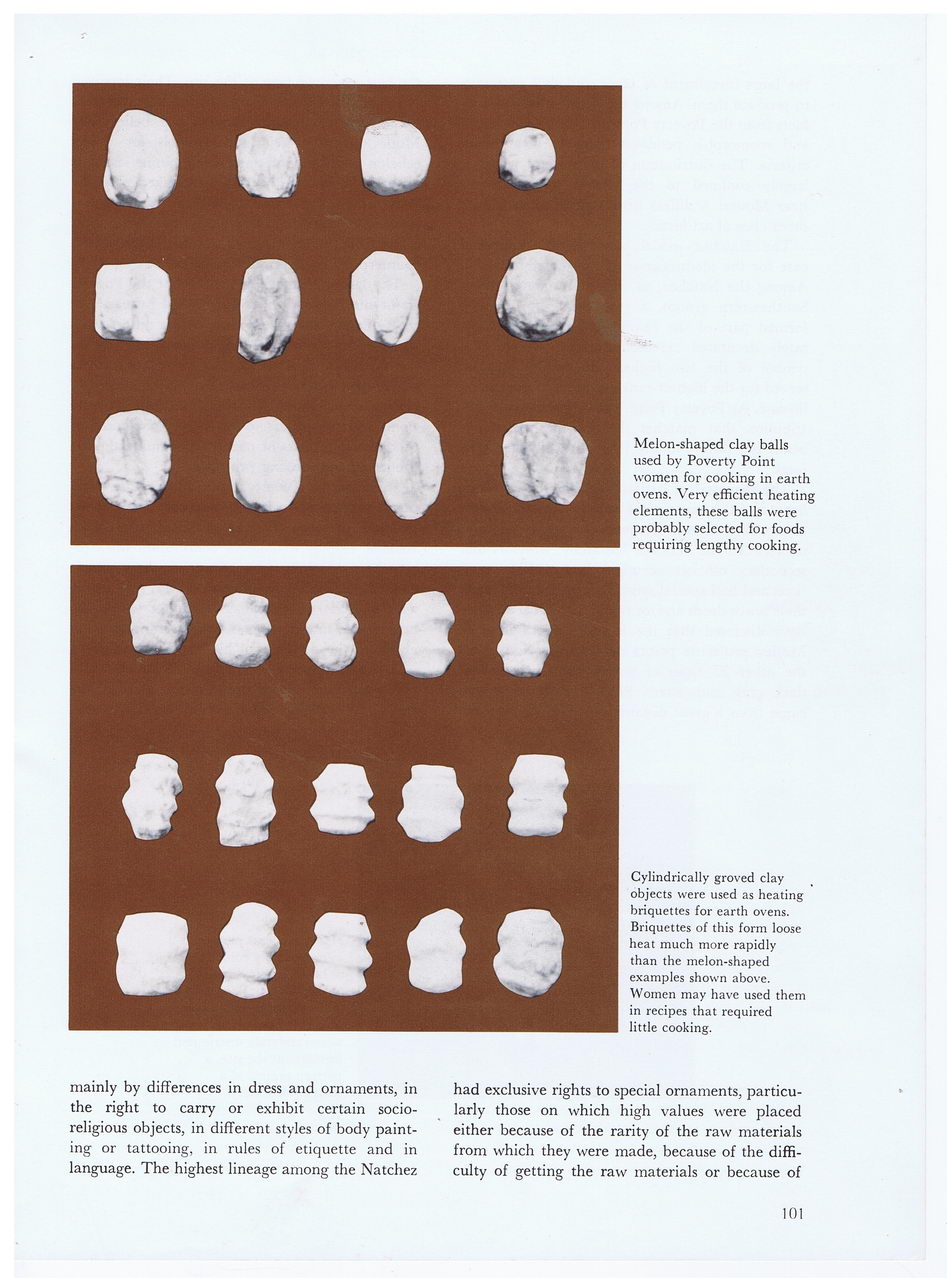 Melon-shaped clay balls used by Poverty Point women for cooking in earth ovens. Very efficient heating elements, these balls were probably selected for foods requiring lengthy cooking.

Cylindrically groved clay objects were used as heating briquettes for earth ovens. Briquettes of this form loose heat much more rapidly than the melon-shaped examples shown above. Women may have used them in recipes that required little cooking.

mainly by differences in dress and ornaments, in the right to carry or exhibit certain socio-religious objects, in different styles of body painting or tattooing, in rules of etiquette and in language. The highest lineage among the Natchez had exclusive rights to special ornaments, particularly those on which high values were placed either because of the rarity of the raw materials from which they were made, because of the difficulty of getting the raw materials or because of

101